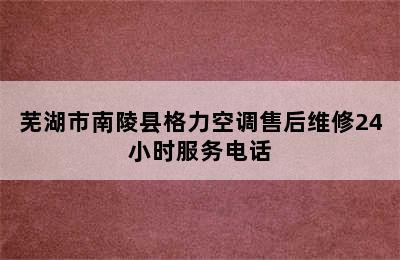 芜湖市南陵县格力空调售后维修24小时服务电话